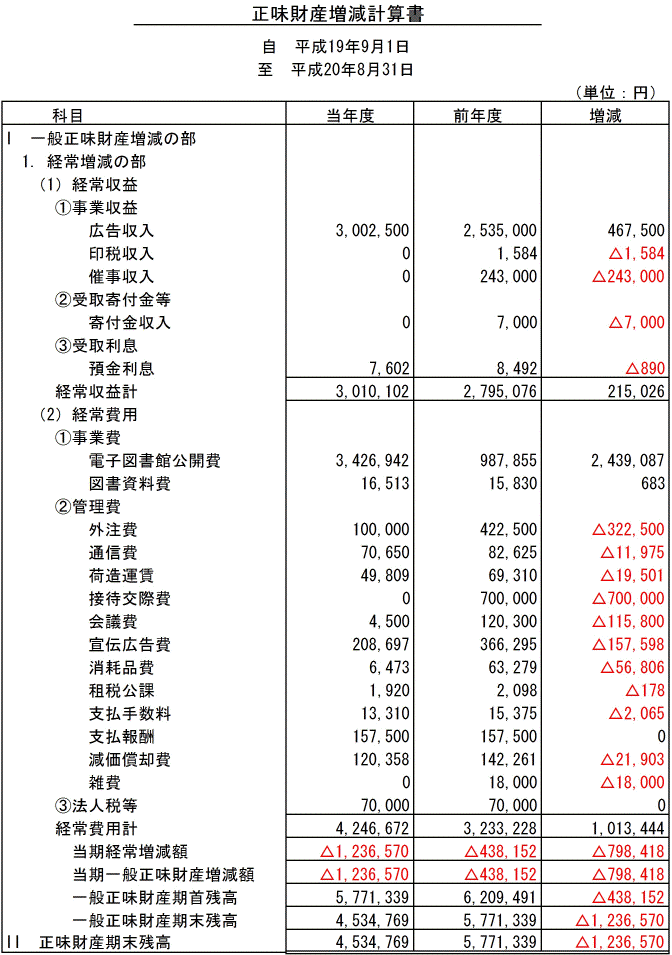 正味財産増減計算書

自　平成19年9月1日
至　平成20年8月31日

（単位：円）

| 科目 | 当年度 | 前年度 | 増減 |
|---|---|---|---|
| I　一般正味財産増減の部 | | | |
| 1. 経常増減の部 | | | |
| （1）経常収益 | | | |
| ①事業収益 | | | |
| 広告収入 | 3,002,500 | 2,535,000 | 467,500 |
| 印税収入 | 0 | 1,584 | △1,584 |
| 催事収入 | 0 | 243,000 | △243,000 |
| ②受取寄付金等 | | | |
| 寄付金収入 | 0 | 7,000 | △7,000 |
| ③受取利息 | | | |
| 預金利息 | 7,602 | 8,492 | △890 |
| 経常収益計 | 3,010,102 | 2,795,076 | 215,026 |
| （2）経常費用 | | | |
| ①事業費 | | | |
| 電子図書館公開費 | 3,426,942 | 987,855 | 2,439,087 |
| 図書資料費 | 16,513 | 15,830 | 683 |
| ②管理費 | | | |
| 外注費 | 100,000 | 422,500 | △322,500 |
| 通信費 | 70,650 | 82,625 | △11,975 |
| 荷造運賃 | 49,809 | 69,310 | △19,501 |
| 接待交際費 | 0 | 700,000 | △700,000 |
| 会議費 | 4,500 | 120,300 | △115,800 |
| 宣伝広告費 | 208,697 | 366,295 | △157,598 |
| 消耗品費 | 6,473 | 63,279 | △56,806 |
| 租税公課 | 1,920 | 2,098 | △178 |
| 支払手数料 | 13,310 | 15,375 | △2,065 |
| 支払報酬 | 157,500 | 157,500 | 0 |
| 減価償却費 | 120,358 | 142,261 | △21,903 |
| 雑費 | 0 | 18,000 | △18,000 |
| ③法人税等 | 70,000 | 70,000 | 0 |
| 経常費用計 | 4,246,672 | 3,233,228 | 1,013,444 |
| 当期経常増減額 | △1,236,570 | △438,152 | △798,418 |
| 当期一般正味財産増減額 | △1,236,570 | △438,152 | △798,418 |
| 一般正味財産期首残高 | 5,771,339 | 6,209,491 | △438,152 |
| 一般正味財産期末残高 | 4,534,769 | 5,771,339 | △1,236,570 |
| II　正味財産期末残高 | 4,534,769 | 5,771,339 | △1,236,570 |